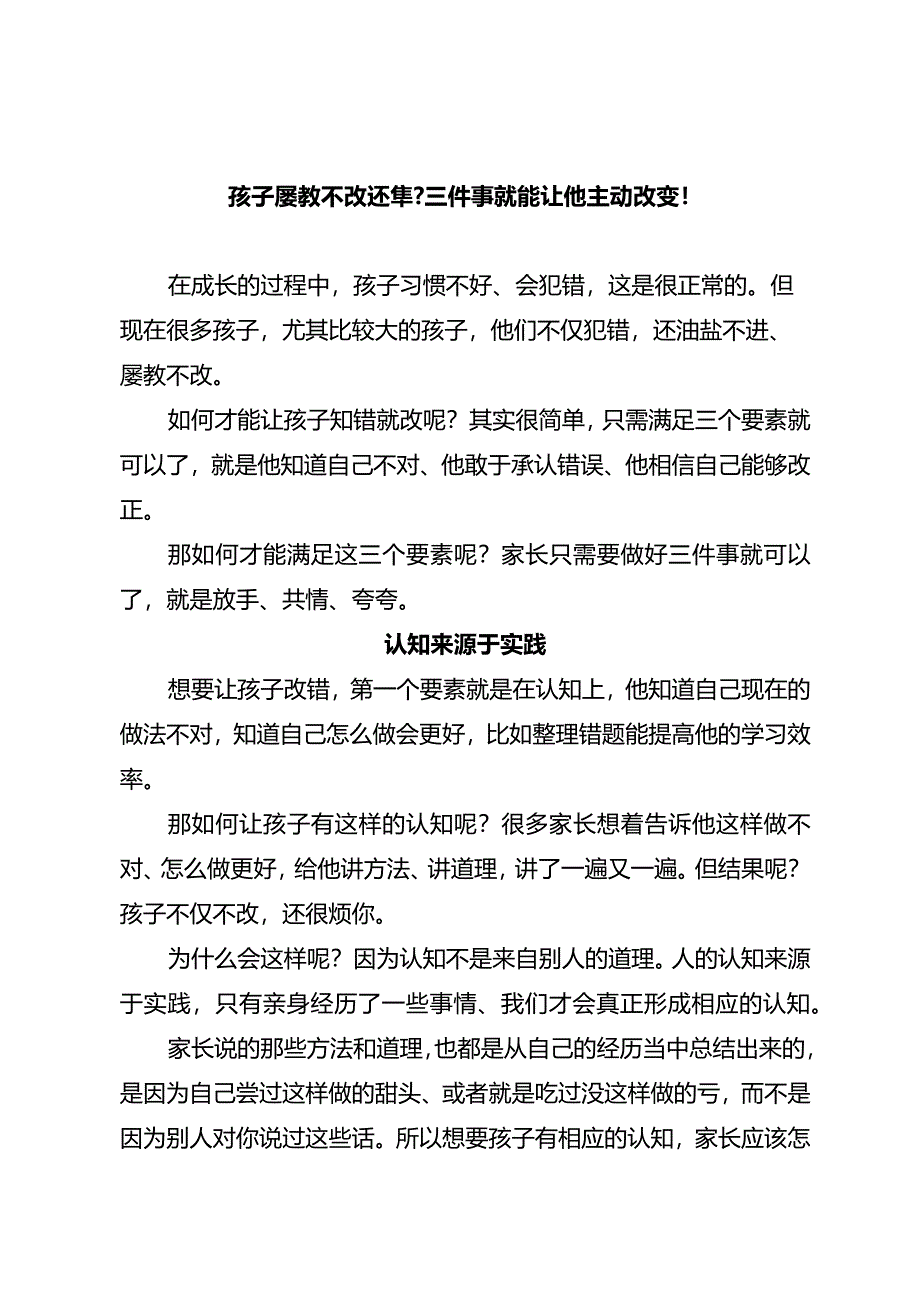 孩子屡教不改还隼?三件事就能让他主动改变!

在成长的过程中，孩子习惯不好、会犯错，这是很正常的。但现在很多孩子，尤其比较大的孩子，他们不仅犯错，还油盐不进、屡教不改。

如何才能让孩子知错就改呢？其实很简单，只需满足三个要素就可以了，就是他知道自己不对、他敢于承认错误、他相信自己能够改正。

那如何才能满足这三个要素呢？家长只需要做好三件事就可以了，就是放手、共情、夸夸。

认知来源于实践

想要让孩子改错，第一个要素就是在认知上，他知道自己现在的做法不对，知道自己怎么做会更好，比如整理错题能提高他的学习效率。

那如何让孩子有这样的认知呢？很多家长想着告诉他这样做不对、怎么做更好，给他讲方法、讲道理，讲了一遍又一遍。但结果呢？孩子不仅不改，还很烦你。

为什么会这样呢？因为认知不是来自别人的道理。人的认知来源于实践，只有亲身经历了一些事情、我们才会真正形成相应的认知。

家长说的那些方法和道理，也都是从自己的经历当中总结出来的，是因为自己尝过这样做的甜头、或者就是吃过没这样做的亏，而不是因为别人对你说过这些话。所以想要孩子有相应的认知，家长应该怎